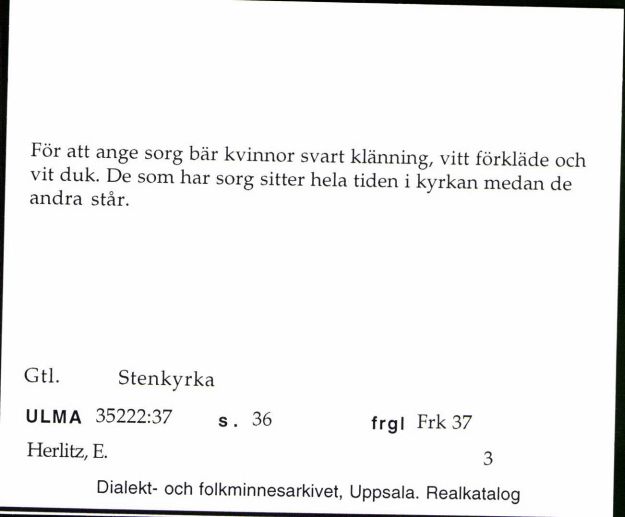 För att ange sorg bär kvinnor svart klänning, vitt förkläde och vit duk. De som har sorg sitter hela tiden i kyrkan medan de andra står.

Gtl. Stenkyrka

ULMA 35222:37 s. 36 frgl Frk 37

Herlitz, E. 3

Dialekt- och folkminnesarkivet, Uppsala. Realkatalog